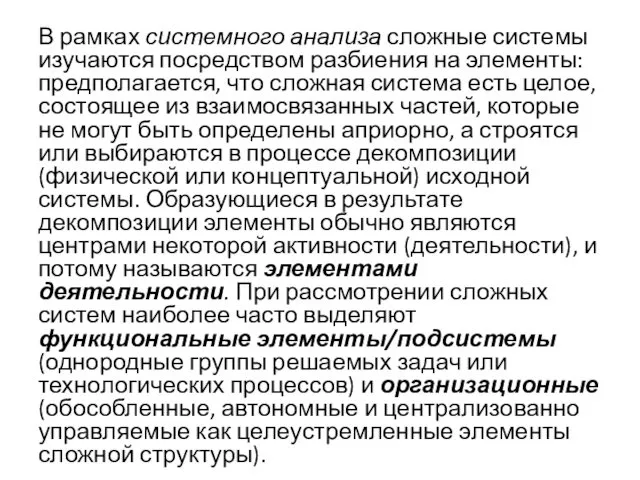 В рамках системного анализа сложные системы изучаются посредством разбиения на элементы: предполагается, что сложная система есть целое, состоящее из взаимосвязанных частей, которые не могут быть определены априорно, а строятся или выбираются в процессе декомпозиции (физической или концептуальной) исходной системы. Образующиеся в результате декомпозиции элементы обычно являются центрами некоторой активности (деятельности), и потому называются элементами деятельности. При рассмотрении сложных систем наиболее часто выделяют функциональные элементы/подсистемы (однородные группы решаемых задач или технологических процессов) и организационные (обособленные, автономные и централизованно управляемые как целеустремленные элементы сложной структуры).